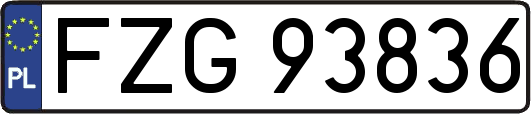 PL
FZG 93836